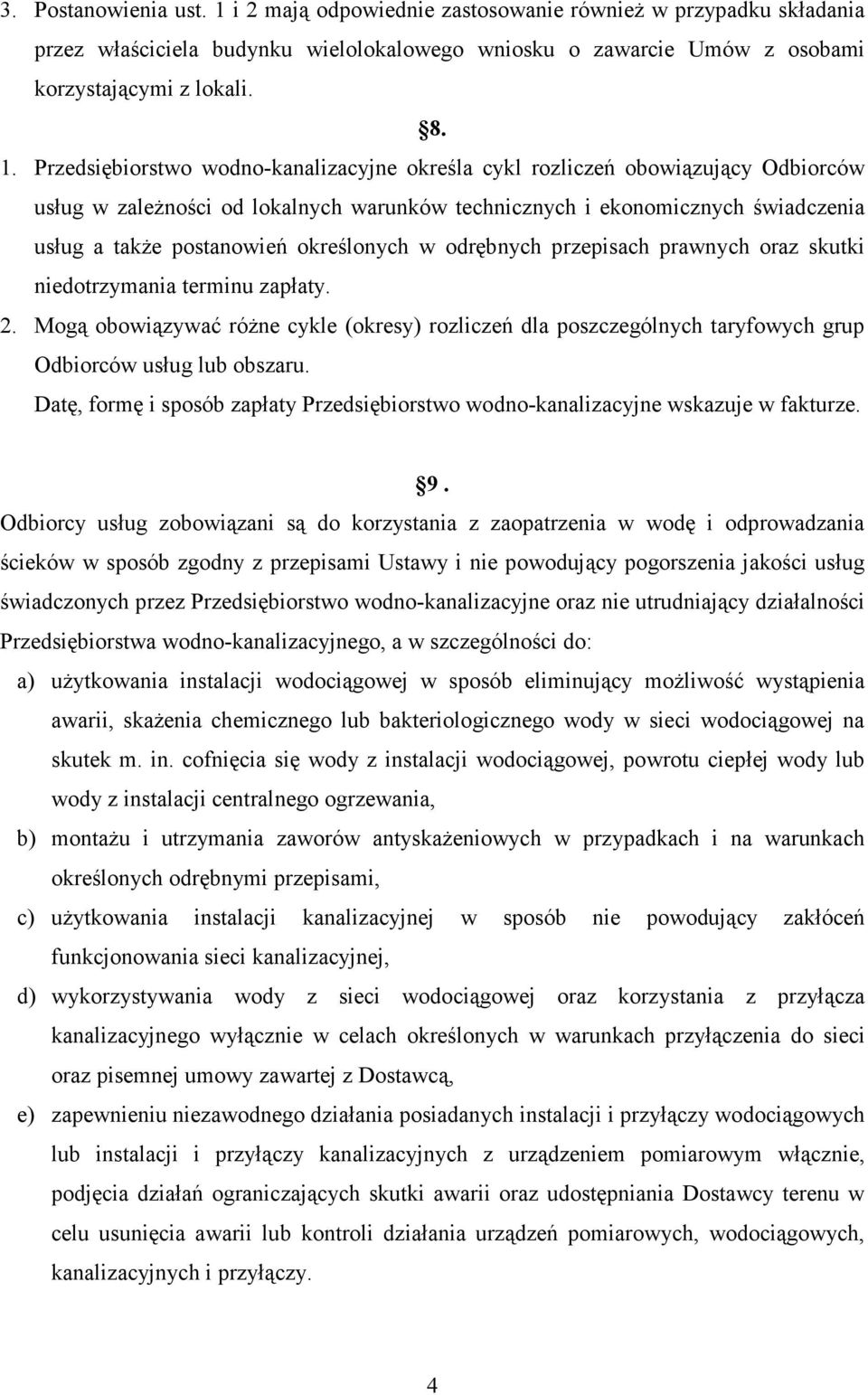 3. Postanowienia ust. 1 i 2 mają odpowiednie zastosowanie również w przypadku składania przez właściciela budynku wielolokalowego wniosku o zawarcie Umów z osobami korzystającymi z lokali.

8.

1. Przedsiębiorstwo wodno-kanalizacyjne określa cykl rozliczeń obowiązujący Odbiorców usług w zależności od lokalnych warunków technicznych i ekonomicznych świadczenia usług a także postanowień określonych w odrębnych przepisach prawnych oraz skutki niedotrzymania terminu zapłaty.
2. Mogą obowiązywać różne cykle (okresy) rozliczeń dla poszczególnych taryfowych grup Odbiorców usług lub obszaru.
Datę, formę i sposób zapłaty Przedsiębiorstwo wodno-kanalizacyjne wskazuje w fakturze.

9.

Odbiorcy usług zobowiązani są do korzystania z zaopatrzenia w wodę i odprowadzania ścieków w sposób zgodny z przepisami Ustawy i nie powodujący pogorszenia jakości usług świadczonych przez Przedsiębiorstwo wodno-kanalizacyjne oraz nie utrudniający działalności Przedsiębiorstwa wodno-kanalizacyjnego, a w szczególności do:
a) użytkowania instalacji wodociągowej w sposób eliminujący możliwość wystąpienia awarii, skażenia chemicznego lub bakteriologicznego wody w sieci wodociągowej na skutek m. in. cofnięcia się wody z instalacji wodociągowej, powrotu ciepłej wody lub wody z instalacji centralnego ogrzewania,
b) montażu i utrzymania zaworów antyskażeniowych w przypadkach i na warunkach określonych odrębnymi przepisami,
c) użytkowania instalacji kanalizacyjnej w sposób nie powodujący zakłóceń funkcjonowania sieci kanalizacyjnej,
d) wykorzystywania wody z sieci wodociągowej oraz korzystania z przyłącza kanalizacyjnego wyłącznie w celach określonych w warunkach przyłączenia do sieci oraz pisemnej umowy zawartej z Dostawcą,
e) zapewnieniu niezawodnego działania posiadanych instalacji i przyłączy wodociągowych lub instalacji i przyłączy kanalizacyjnych z urządzeniem pomiarowym włącznie, podjęcia działań ograniczających skutki awarii oraz udostępniania Dostawcy terenu w celu usunięcia awarii lub kontroli działania urządzeń pomiarowych, wodociągowych, kanalizacyjnych i przyłączy.

4